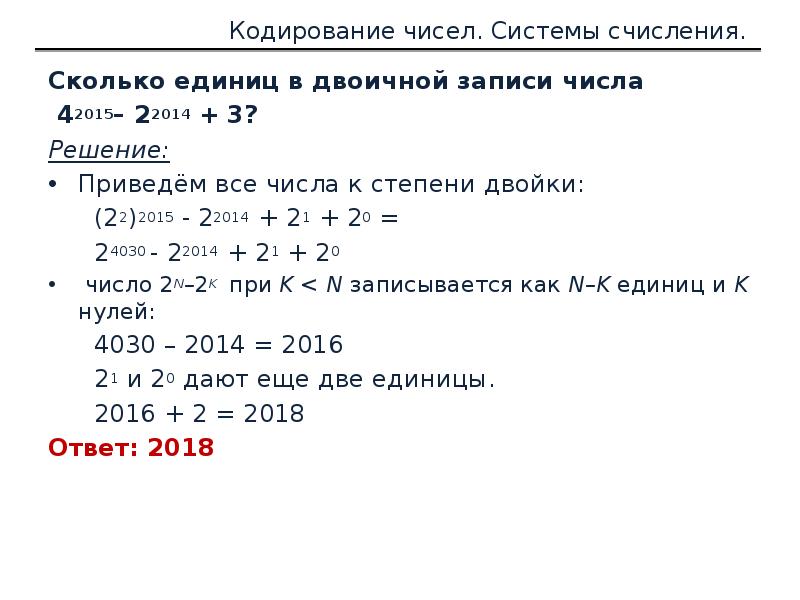 Кодирование чисел. Системы счисления.

Сколько единиц в двоичной записи числа $4^{2015} – 2^{2014} + 3$?

Решение:

• Приведём все числа к степени двойки:

$(2^2)^{2015} - 2^{2014} + 2^1 + 2^0 =$

$2^{4030} - 2^{2014} + 2^1 + 2^0$

• число $2^N–2^K$ при $K < N$ записывается как $N–K$ единиц и $K$ нулей:

$4030 – 2014 = 2016$

$2^1$ и $2^0$ дают еще две единицы.

$2016 + 2 = 2018$

Ответ: 2018